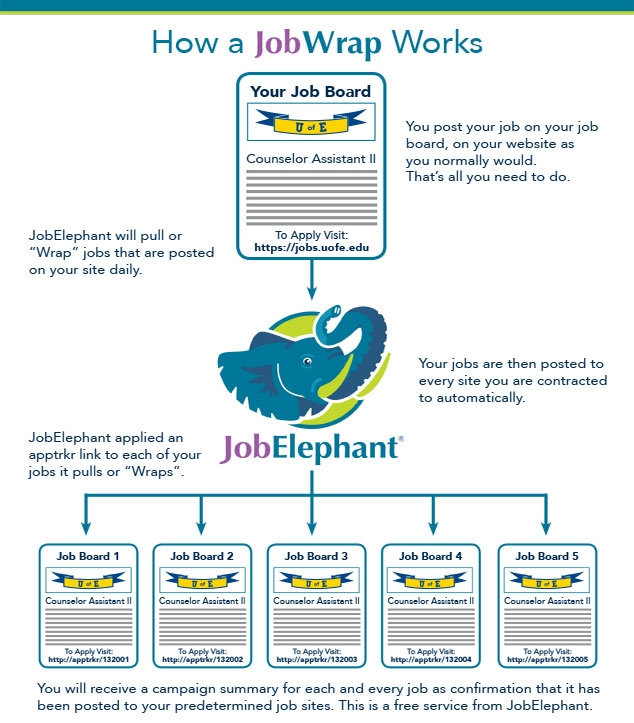 How a JobWrap Works

Your Job Board

U of E

Counselor Assistant II

To Apply Visit:
https://jobs.uofe.edu

You post your job on your job board, on your website as you normally would.
That's all you need to do.

JobElephant will pull or "Wrap" jobs that are posted on your site daily.

Your jobs are then posted to every site you are contracted to automatically.

JobElephant applied an apptrkr link to each of your jobs it pulls or "Wraps".

JobElephant®

Job Board 1

U of E

Counselor Assistant II

To Apply Visit:
http://apptrkr/132001

Job Board 2

U of E

Counselor Assistant II

To Apply Visit:
http://apptrkr/132002

Job Board 3

U of E

Counselor Assistant II

To Apply Visit:
http://apptrkr/132003

Job Board 4

U of E

Counselor Assistant II

To Apply Visit:
http://apptrkr/132004

Job Board 5

U of E

Counselor Assistant II

To Apply Visit:
http://apptrkr/132005

You will receive a campaign summary for each and every job as confirmation that it has been posted to your predetermined job sites. This is a free service from JobElephant.